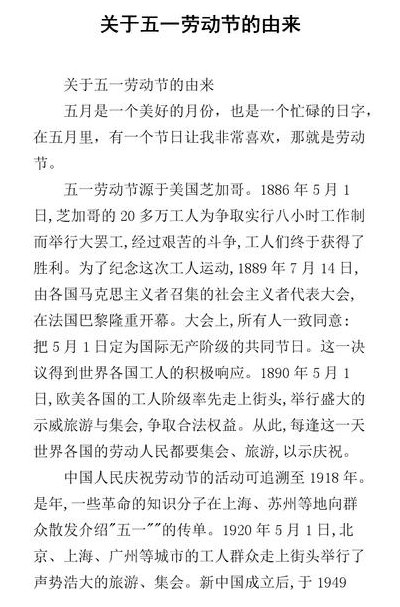 关于五一劳动节的由来

关于五一劳动节的由来

五月是一个美好的月份，也是一个忙碌的日字，在五月里，有一个节日让我非常喜欢，那就是劳动节。

五一劳动节源于美国芝加哥。1886 年 5 月 1 日，芝加哥的 20 多万工人为争取实行八小时工作制而举行大罢工，经过艰苦的斗争，工人们终于获得了胜利。为了纪念这次工人运动，1889 年 7 月 14 日，由各国马克思主义者召集的社会主义者代表大会，在法国巴黎隆重开幕。大会上，所有人一致同意：把 5 月 1 日定为国际无产阶级的共同节日。这一决议得到世界各国工人的积极响应。1890 年 5 月 1 日，欧美各国的工人阶级率先走上街头，举行盛大的示威旅游与集会，争取合法权益。从此，每逢这一天世界各国的劳动人民都要集会、旅游，以示庆祝。

中国人民庆祝劳动节的活动可追溯至 1918 年。是年，一些革命的知识分子在上海、苏州等地向群众散发介绍"五一""的传单。1920 年 5 月 1 日，北京、上海、广州等城市的工人群众走上街头举行了声势浩大的旅游、集会。新中国成立后，于 1949